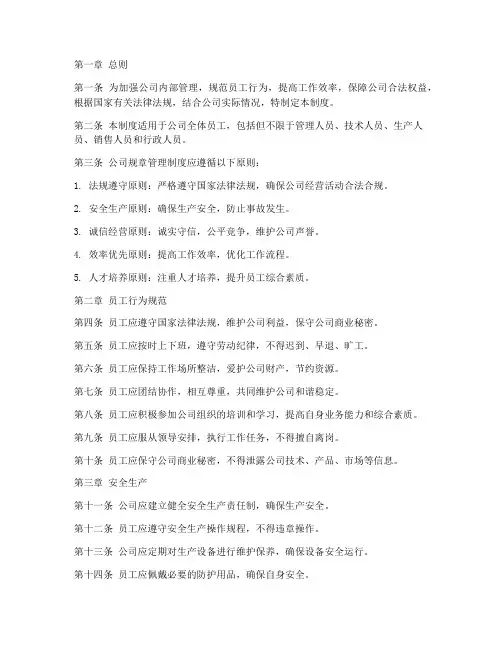 第一章 总则

第一条 为加强公司内部管理，规范员工行为，提高工作效率，保障公司合法权益，根据国家有关法律法规，结合公司实际情况，特制定本制度。

第二条 本制度适用于公司全体员工，包括但不限于管理人员、技术人员、生产人员、销售人员和行政人员。

第三条 公司规章管理制度应遵循以下原则：

1. 法规遵守原则：严格遵守国家法律法规，确保公司经营活动合法合规。

2. 安全生产原则：确保生产安全，防止事故发生。

3. 诚信经营原则：诚实守信，公平竞争，维护公司声誉。

4. 效率优先原则：提高工作效率，优化工作流程。

5. 人才培养原则：注重人才培养，提升员工综合素质。

第二章 员工行为规范

第四条 员工应遵守国家法律法规，维护公司利益，保守公司商业秘密。

第五条 员工应按时上下班，遵守劳动纪律，不得迟到、早退、旷工。

第六条 员工应保持工作场所整洁，爱护公司财产，节约资源。

第七条 员工应团结协作，相互尊重，共同维护公司和谐稳定。

第八条 员工应积极参加公司组织的培训和学习，提高自身业务能力和综合素质。

第九条 员工应服从领导安排，执行工作任务，不得擅自离岗。

第十条 员工应保守公司商业秘密，不得泄露公司技术、产品、市场等信息。

第三章 安全生产

第十一条 公司应建立健全安全生产责任制，确保生产安全。

第十二条 员工应遵守安全生产操作规程，不得违章操作。

第十三条 公司应定期对生产设备进行维护保养，确保设备安全运行。

第十四条 员工应佩戴必要的防护用品，确保自身安全。